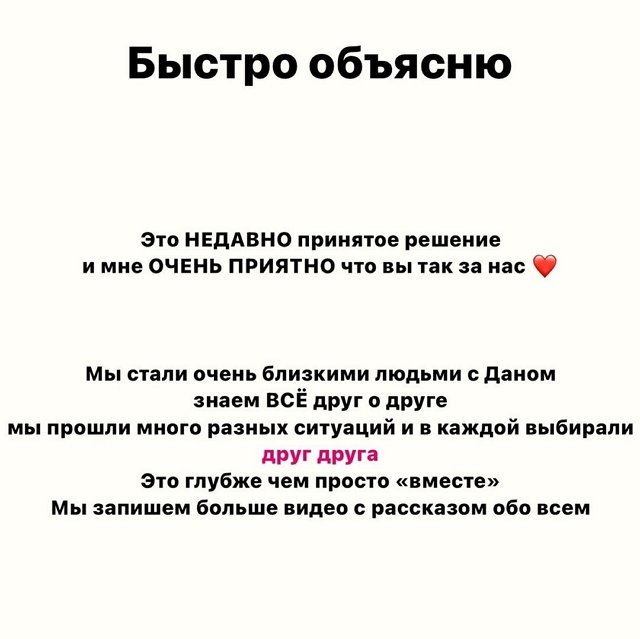 Быстро объясню

Это НЕДАВНО принятое решение
и мне ОЧЕНЬ ПРИЯТНО что вы так за нас ❤️

Мы стали очень близкими людьми с Даном
знаем ВСЁ друг о друге
мы прошли много разных ситуаций и в каждой выбирали
друг друга
Это глубже чем просто «вместе»
Мы запишем больше видео с рассказом обо всем